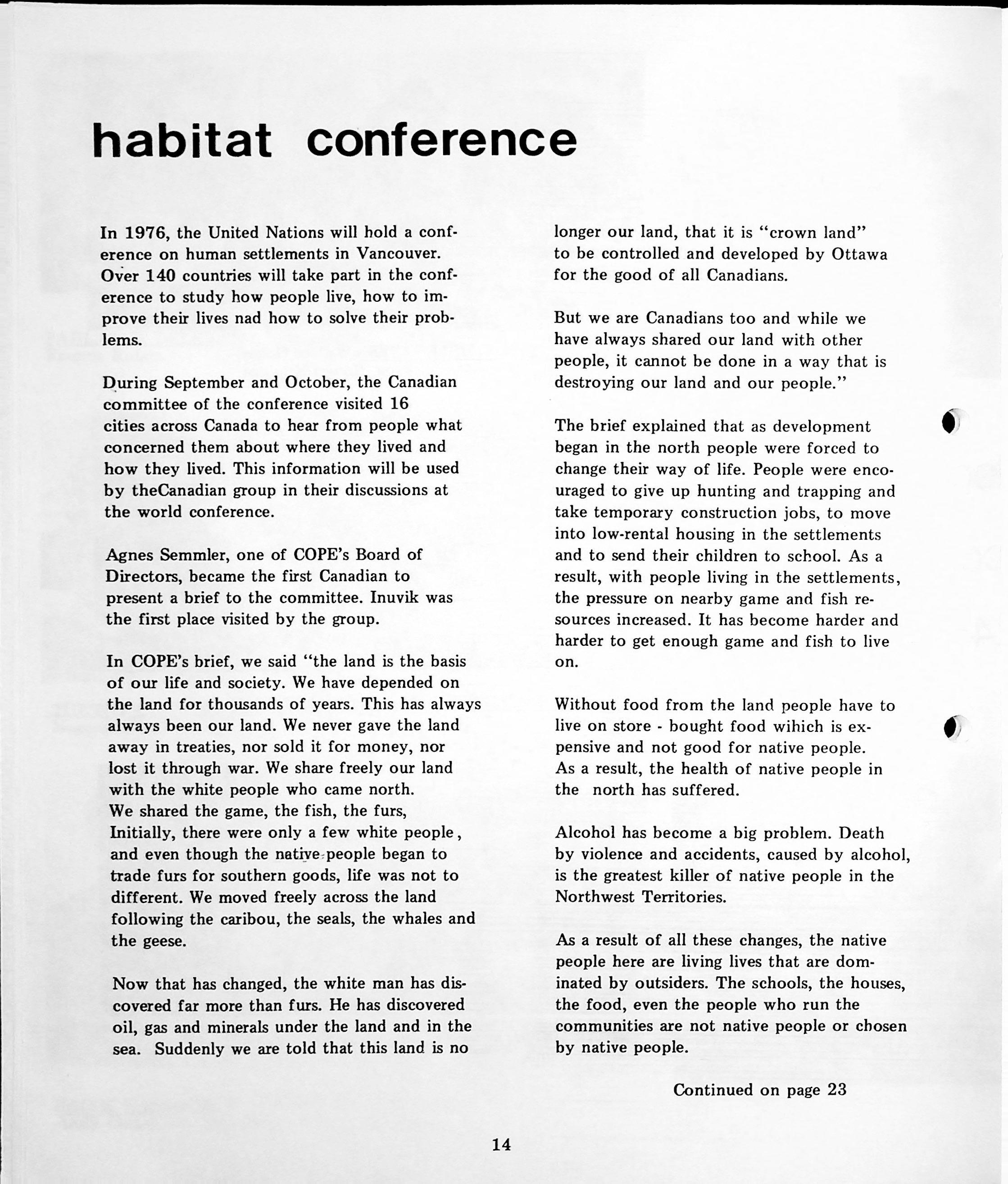 habitat conference

In 1976, the United Nations will hold a conference on human settlements in Vancouver. Over 140 countries will take part in the conference to study how people live, how to improve their lives nad how to solve their problems.

During September and October, the Canadian committee of the conference visited 16 cities across Canada to hear from people what concerned them about where they lived and how they lived. This information will be used by theCanadian group in their discussions at the world conference.

Agnes Semmler, one of COPE's Board of Directors, became the first Canadian to present a brief to the committee. Inuvik was the first place visited by the group.

In COPE's brief, we said "the land is the basis of our life and society. We have depended on the land for thousands of years. This has always always been our land. We never gave the land away in treaties, nor sold it for money, nor lost it through war. We share freely our land with the white people who came north. We shared the game, the fish, the furs, Initially, there were only a few white people, and even though the native people began to trade furs for southern goods, life was not to different. We moved freely across the land following the caribou, the seals, the whales and the geese.

Now that has changed, the white man has discovered far more than furs. He has discovered oil, gas and minerals under the land and in the sea. Suddenly we are told that this land is no longer our land, that it is "crown land" to be controlled and developed by Ottawa for the good of all Canadians.

But we are Canadians too and while we have always shared our land with other people, it cannot be done in a way that is destroying our land and our people."

The brief explained that as development began in the north people were forced to change their way of life. People were encouraged to give up hunting and trapping and take temporary construction jobs, to move into low-rental housing in the settlements and to send their children to school. As a result, with people living in the settlements, the pressure on nearby game and fish resources increased. It has become harder and harder to get enough game and fish to live on.

Without food from the land people have to live on store - bought food wihich is expensive and not good for native people. As a result, the health of native people in the north has suffered.

Alcohol has become a big problem. Death by violence and accidents, caused by alcohol, is the greatest killer of native people in the Northwest Territories.

As a result of all these changes, the native people here are living lives that are dominated by outsiders. The schools, the houses, the food, even the people who run the communities are not native people or chosen by native people.

Continued on page 23

14